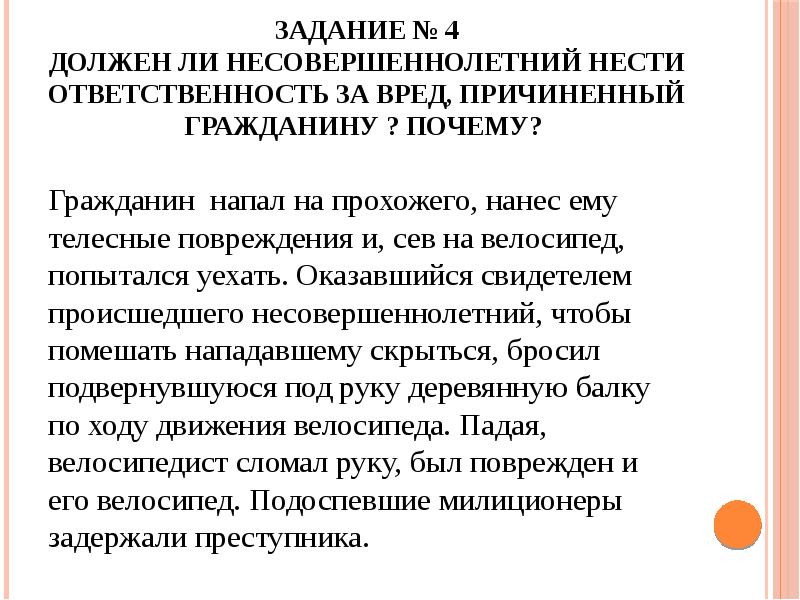 ЗАДАНИЕ № 4
ДОЛЖЕН ЛИ НЕСОВЕРШЕННОЛЕТНИЙ НЕСТИ ОТВЕТСТВЕННОСТЬ ЗА ВРЕД, ПРИЧИНЕННЫЙ ГРАЖДАНИНУ ? ПОЧЕМУ?

Гражданин напал на прохожего, нанес ему телесные повреждения и, сев на велосипед, попытался уехать. Оказавшийся свидетелем происшедшего несовершеннолетний, чтобы помешать нападавшему скрыться, бросил подвернувшуюся под руку деревянную балку по ходу движения велосипеда. Падая, велосипедист сломал руку, был поврежден и его велосипед. Подоспевшие милиционеры задержали преступника.